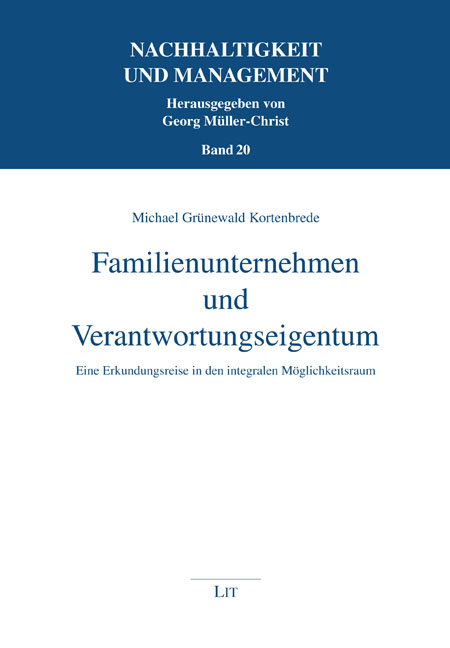 NACHHALTIGKEIT
UND MANAGEMENT

Herausgegeben von
Georg Müller-Christ

Band 20

Michael Grünewald Kortenbrede

Familienunternehmen
und
Verantwortungseigentum

Eine Erkundungsreise in den integralen Möglichkeitsraum

LIT